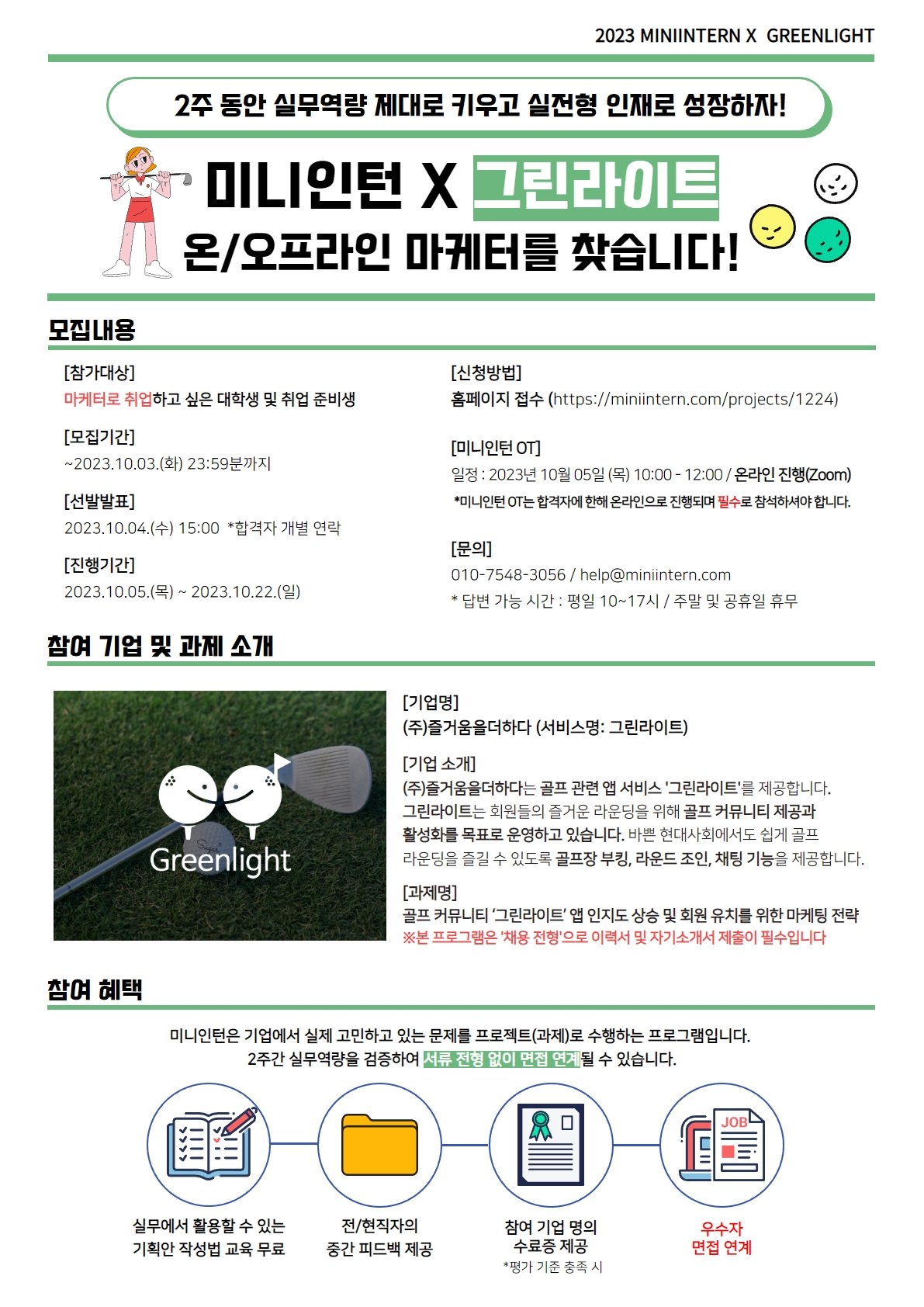 2023 MINIINTERN X GREENLIGHT

2주 동안 실무역량 제대로 키우고 실전형 인재로 성장하자!

미니인턴 X 그린라이트
온/오프라인 마케터를 찾습니다!

모집내용

[참가대상]
마케터로 취업하고 싶은 대학생 및 취업 준비생

[모집기간]
~2023.10.03.(화) 23:59분까지

[선발발표]
2023.10.04.(수) 15:00 *합격자 개별 연락

[진행기간]
2023.10.05.(목) ~ 2023.10.22.(일)

[신청방법]
홈페이지 접수 (https://miniintern.com/projects/1224)

[미니인턴 OT]
일정 : 2023년 10월 05일 (목) 10:00 - 12:00 / 온라인 진행(Zoom)
*미니인턴 OT는 합격자에 한해 온라인으로 진행되며 필수로 참석하셔야 합니다.

[문의]
010-7548-3056 / help@miniintern.com
* 답변 가능 시간 : 평일 10~17시 / 주말 및 공휴일 휴무

참여 기업 및 과제 소개

Greenlight

[기업명]
(주)즐거움을더하다 (서비스명: 그린라이트)

[기업 소개]
(주)즐거움을더하다는 골프 관련 앱 서비스 '그린라이트'를 제공합니다. 그린라이트는 회원들의 즐거운 라운딩을 위해 골프 커뮤니티 제공과 활성화를 목표로 운영하고 있습니다. 바쁜 현대사회에서도 쉽게 골프 라운딩을 즐길 수 있도록 골프장 부킹, 라운드 조인, 채팅 기능을 제공합니다.

[과제명]
골프 커뮤니티 '그린라이트' 앱 인지도 상승 및 회원 유치를 위한 마케팅 전략
※본 프로그램은 '채용 전형'으로 이력서 및 자기소개서 제출이 필수입니다

참여 혜택

미니인턴은 기업에서 실제 고민하고 있는 문제를 프로젝트(과제)로 수행하는 프로그램입니다.
2주간 실무역량을 검증하여 서류 전형 없이 면접 연계될 수 있습니다.

JOB

실무에서 활용할 수 있는
기획안 작성법 교육 무료

전/현직자의
중간 피드백 제공

참여 기업 명의
수료증 제공
*평가 기준 충족 시

우수자
면접 연계